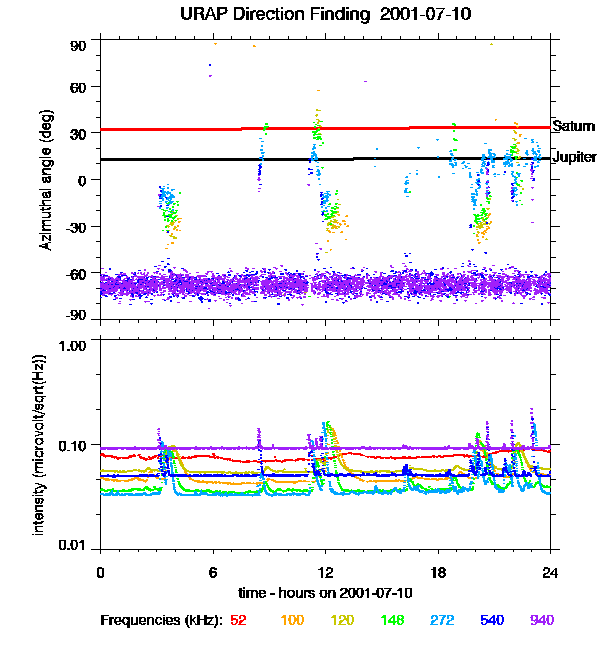 URAP Direction Finding 2001-07-10

Azimuthal angle (deg)

90
60
30
0
-30
-60
-90

Saturn
Jupiter

intensity (microvolt/sqrt(Hz))

1.00
0.10
0.01

0
6
12
18
24

time - hours on 2001-07-10

Frequencies (kHz): 52 100 120 148 272 540 940